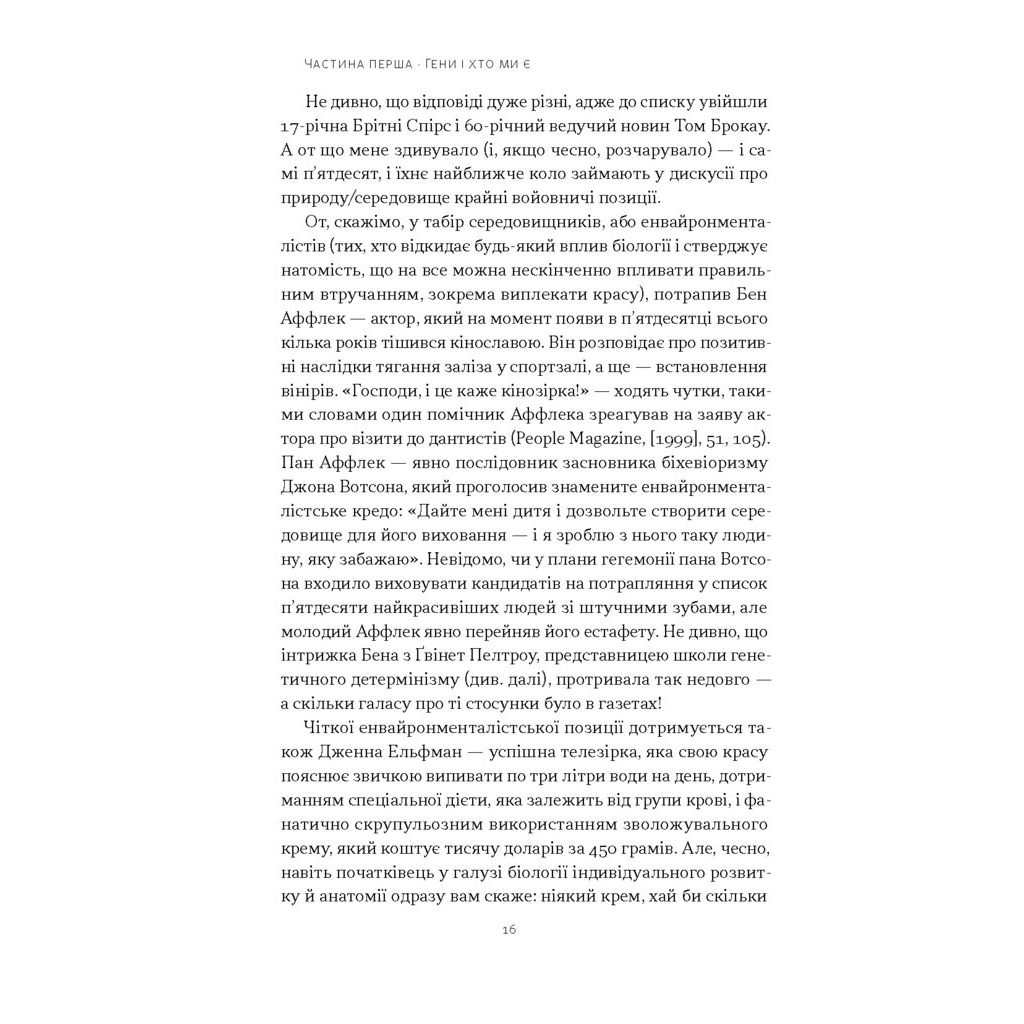 ЧАСТИНА ПЕРША · ГЕНИ І ХТО МИ Є

Не дивно, що відповіді дуже різні, адже до списку увійшли 17-річна Брітні Спірс і 60-річний ведучий новин Том Брокау. А от що мене здивувало (і, якщо чесно, розчарувало) — і самі п'ятдесят, і їхнє найближче коло займають у дискусії про природу/середовище крайні войовничі позиції.

От, скажімо, у табір середовищників, або енвайронменталістів (тих, хто відкидає будь-який вплив біології і стверджує натомість, що на все можна нескінченно впливати правильним втручанням, зокрема виплекати красу), потрапив Бен Аффлек — актор, який на момент появи в п'ятдесятці всього кілька років тішився кінославою. Він розповідає про позитивні наслідки тягання заліза у спортзалі, а ще — встановлення вінірів. «Господи, і це каже кінозірка!» — ходять чутки, такими словами один помічник Аффлека зреагував на заяву актора про візити до дантистів (People Magazine, [1999], 51, 105). Пан Аффлек — явно послідовник засновника біхевіоризму Джона Вотсона, який проголосив знамените енвайронменталістське кредо: «Дайте мені дитя і дозвольте створити середовище для його виховання — і я зроблю з нього таку людину, яку забажаю». Невідомо, чи у плани гегемонії пана Вотсона входило виховувати кандидатів на потрапляння у список п'ятдесяти найкрасивіших людей зі штучними зубами, але молодий Аффлек явно перейняв його естафету. Не дивно, що інтрижка Бена з Ґвінет Пелтроу, представницею школи генетичного детермінізму (див. далі), протривала так недовго — а скільки галасу про ті стосунки було в газетах!

Чіткої енвайронменталістської позиції дотримується також Дженна Ельфман — успішна телезірка, яка свою красу пояснює звичкою випивати по три літри води на день, дотриманням спеціальної дієти, яка залежить від групи крові, і фанатично скрупульозним використанням зволожувального крему, який коштує тисячу доларів за 450 грамів. Але, чесно, навіть початківець у галузі біології індивідуального розвитку й анатомії одразу вам скаже: ніякий крем, хай би скільки

16